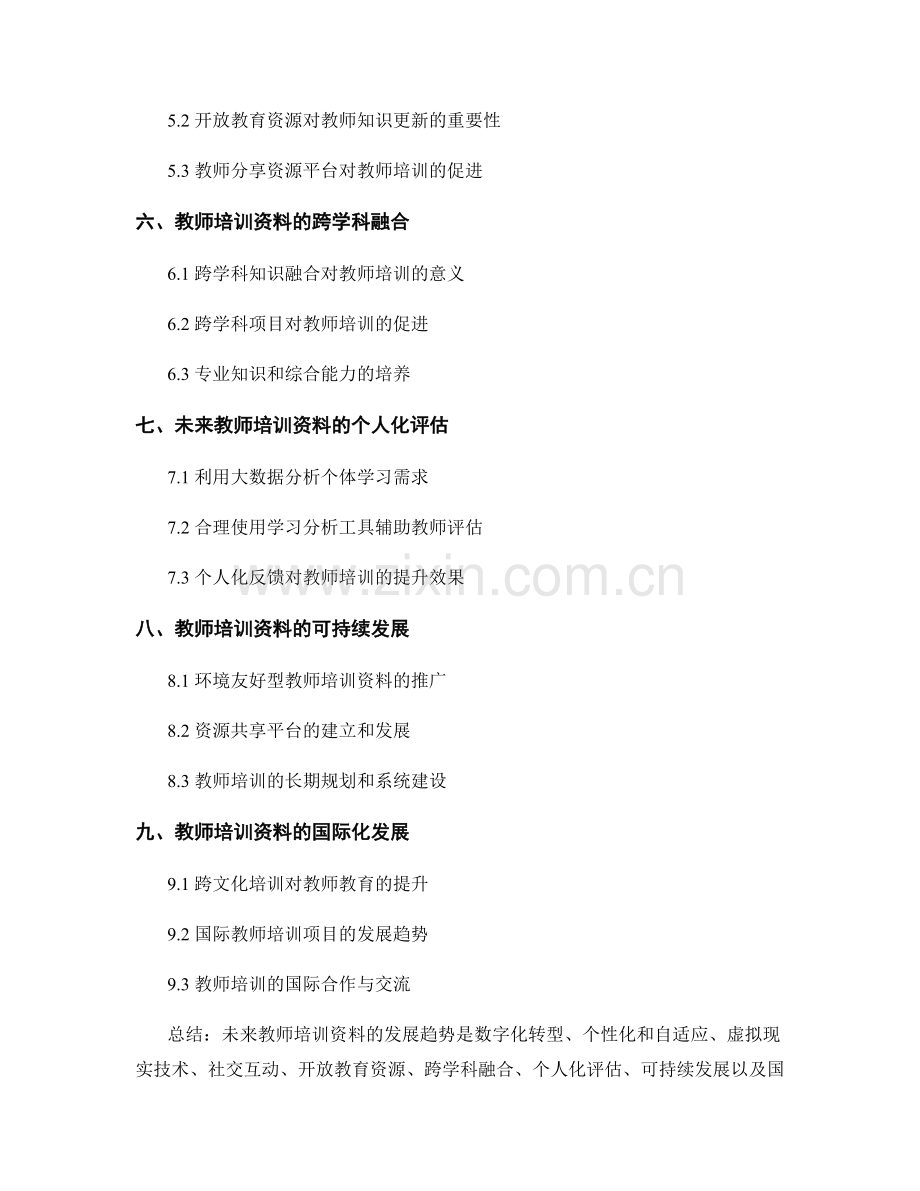 5.2 开放教育资源对教师知识更新的重要性

5.3 教师分享资源平台对教师培训的促进

六、教师培训资料的跨学科融合

6.1 跨学科知识融合对教师培训的意义

6.2 跨学科项目对教师培训的促进

6.3 专业知识和综合能力的培养

七、未来教师培训资料的个人化评估

7.1 利用大数据分析个体学习需求

7.2 合理使用学习分析工具辅助教师评估

7.3 个人化反馈对教师培训的提升效果

www.zixin.com.cn

八、教师培训资料的可持续发展

8.1 环境友好型教师培训资料的推广

8.2 资源共享平台的建立和发展

8.3 教师培训的长期规划和系统建设

九、教师培训资料的国际化发展

9.1 跨文化培训对教师教育的提升

9.2 国际教师培训项目的发展趋势

9.3 教师培训的国际合作与交流

总结：未来教师培训资料的发展趋势是数字化转型、个性化和自适应、虚拟现实技术、社交互动、开放教育资源、跨学科融合、个人化评估、可持续发展以及国